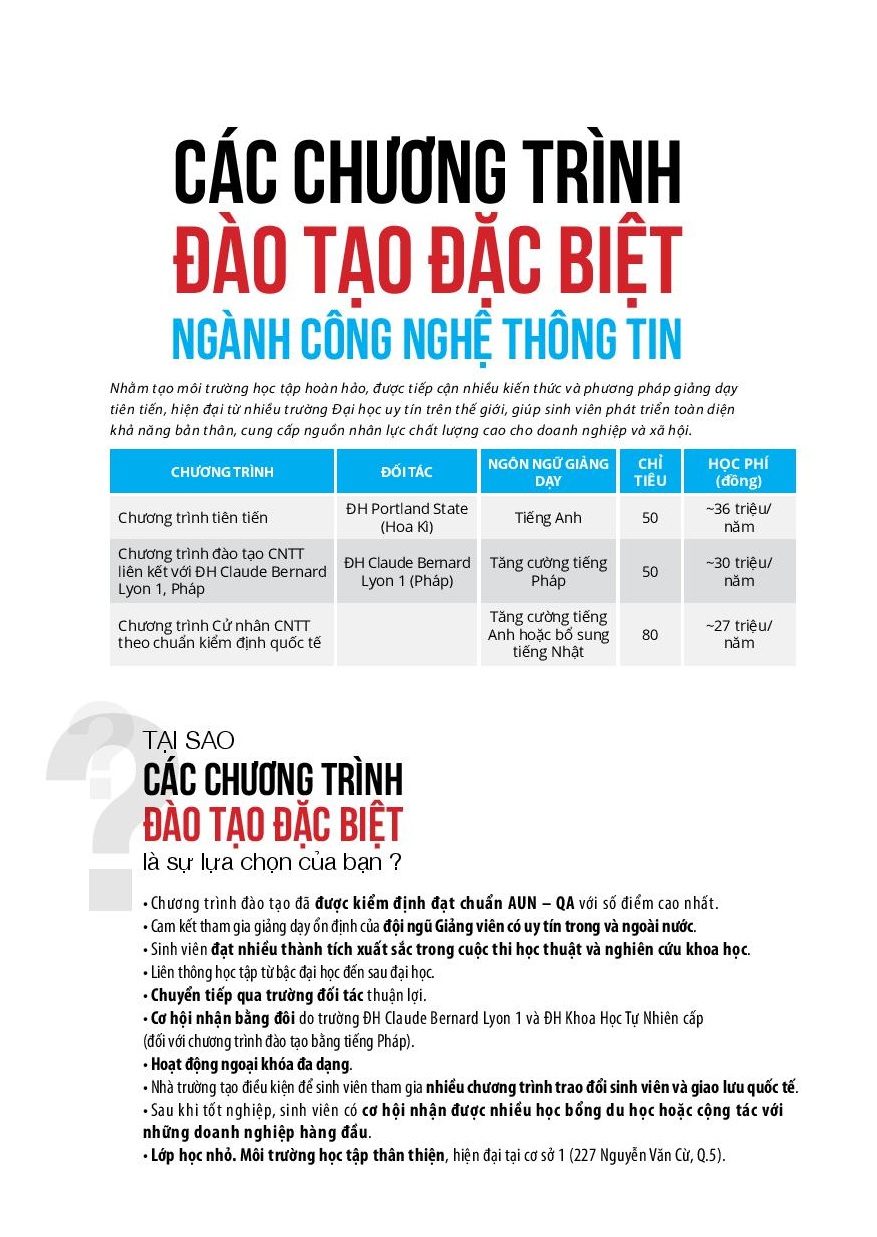 CÁC CHƯƠNG TRÌNH
ĐÀO TẠO ĐẶC BIỆT
NGÀNH CÔNG NGHỆ THÔNG TIN

Nhằm tạo môi trường học tập hoàn hảo, được tiếp cận nhiều kiến thức và phương pháp giảng dạy tiên tiến, hiện đại từ nhiều trường Đại học uy tín trên thế giới, giúp sinh viên phát triển toàn diện khả năng bản thân, cung cấp nguồn nhân lực chất lượng cao cho doanh nghiệp và xã hội.

| CHƯƠNG TRÌNH | ĐỐI TÁC | NGÔN NGỮ GIẢNG DẠY | CHỈ TIÊU | HỌC PHÍ (đồng) |
|---|---|---|---|---|
| Chương trình tiên tiến | ĐH Portland State (Hoa Kì) | Tiếng Anh | 50 | ~36 triệu/ năm |
| Chương trình đào tạo CNTT liên kết với ĐH Claude Bernard Lyon 1, Pháp | ĐH Claude Bernard Lyon 1 (Pháp) | Tăng cường tiếng Pháp | 50 | ~30 triệu/ năm |
| Chương trình Cử nhân CNTT theo chuẩn kiểm định quốc tế | | Tăng cường tiếng Anh hoặc bổ sung tiếng Nhật | 80 | ~27 triệu/ năm |

TẠI SAO
CÁC CHƯƠNG TRÌNH
ĐÀO TẠO ĐẶC BIỆT
là sự lựa chọn của bạn ?

• Chương trình đào tạo đã được kiểm định đạt chuẩn AUN – QA với số điểm cao nhất.
• Cam kết tham gia giảng dạy ổn định của đội ngũ Giảng viên có uy tín trong và ngoài nước.
• Sinh viên đạt nhiều thành tích xuất sắc trong cuộc thi học thuật và nghiên cứu khoa học.
• Liên thông học tập từ bậc đại học đến sau đại học.
• Chuyển tiếp qua trường đối tác thuận lợi.
• Cơ hội nhận bằng đôi do trường ĐH Claude Bernard Lyon 1 và ĐH Khoa Học Tự Nhiên cấp (đối với chương trình đào tạo bằng tiếng Pháp).
• Hoạt động ngoại khóa đa dạng.
• Nhà trường tạo điều kiện để sinh viên tham gia nhiều chương trình trao đổi sinh viên và giao lưu quốc tế.
• Sau khi tốt nghiệp, sinh viên có cơ hội nhận được nhiều học bổng du học hoặc cộng tác với những doanh nghiệp hàng đầu.
• Lớp học nhỏ. Môi trường học tập thân thiện, hiện đại tại cơ sở 1 (227 Nguyễn Văn Cừ, Q.5).